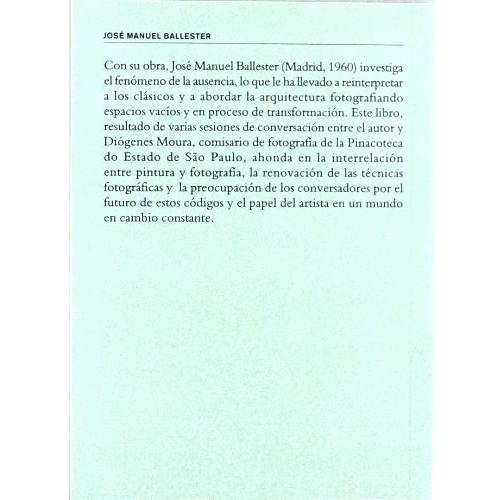 JOSÉ MANUEL BALLESTER

Con su obra, José Manuel Ballester (Madrid, 1960) investiga el fenómeno de la ausencia, lo que le ha llevado a reinterpretar a los clásicos y a abordar la arquitectura fotografiando espacios vacíos y en proceso de transformación. Este libro, resultado de varias sesiones de conversación entre el autor y Diógenes Moura, comisario de fotografía de la Pinacoteca do Estado de São Paulo, ahonda en la interrelación entre pintura y fotografía, la renovación de las técnicas fotográficas y la preocupación de los conversadores por el futuro de estos códigos y el papel del artista en un mundo en cambio constante.